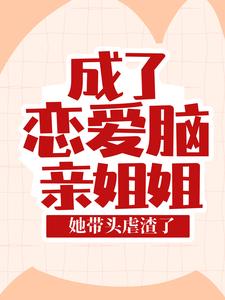 成了
恋爱脑
亲姐姐

她带头虐渣了